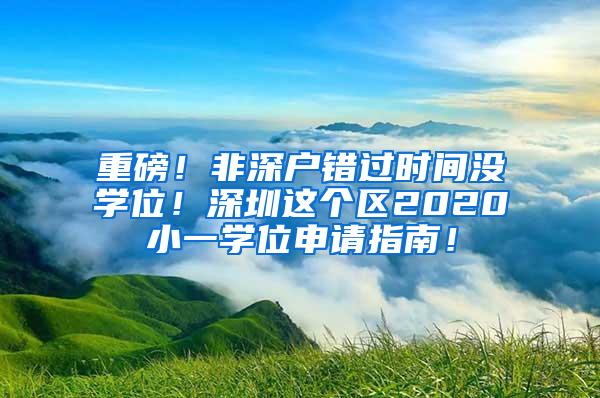 重磅！非深户错过时间没学位！深圳这个区2020小一学位申请指南！